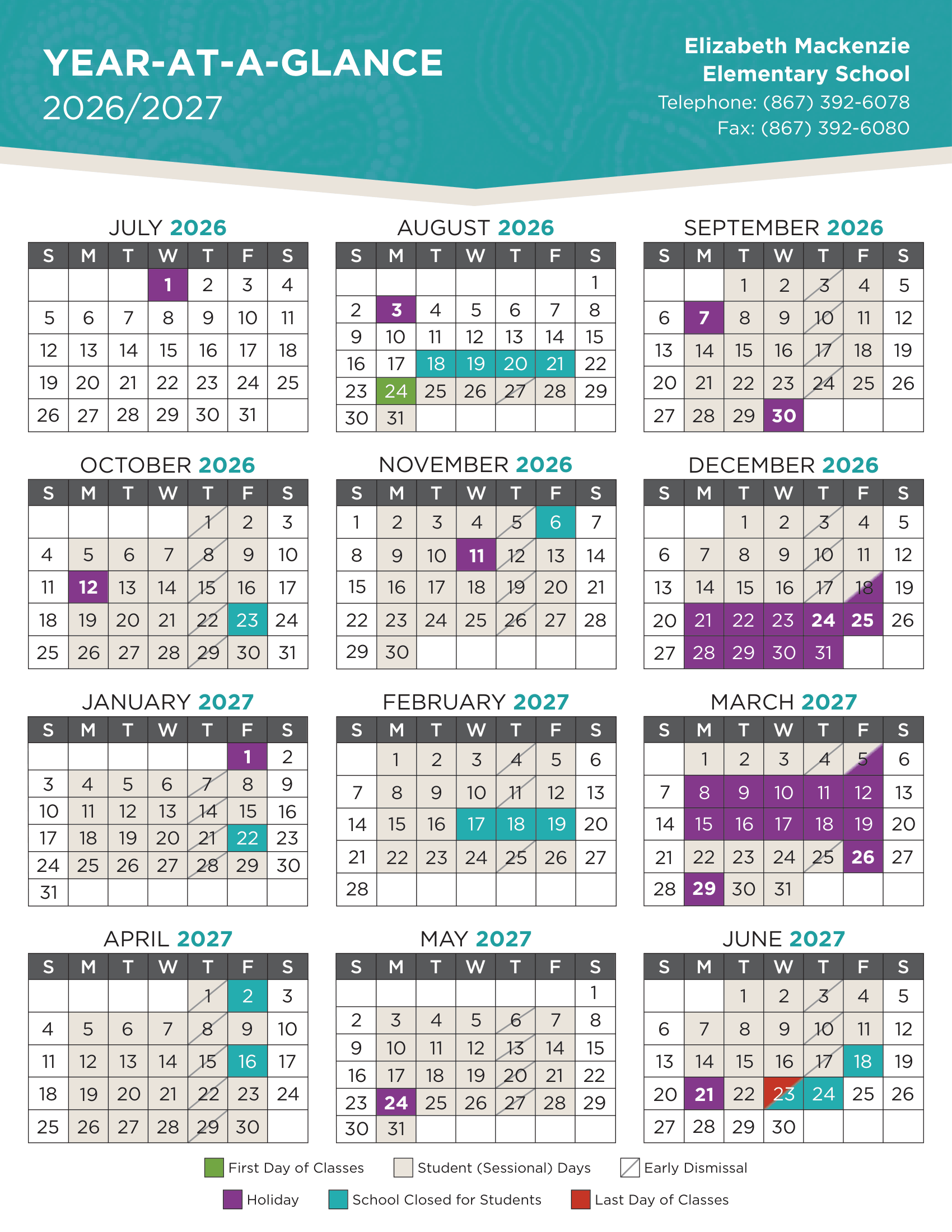 YEAR-AT-A-GLANCE
2026/2027

Elizabeth Mackenzie
Elementary School
Telephone: (867) 392-6078
Fax: (867) 392-6080

JULY 2026

| S | M | T | W | T | F | S |
|---|---|---|---|---|---|---|
|  |  |  | 1 | 2 | 3 | 4 |
| 5 | 6 | 7 | 8 | 9 | 10 | 11 |
| 12 | 13 | 14 | 15 | 16 | 17 | 18 |
| 19 | 20 | 21 | 22 | 23 | 24 | 25 |
| 26 | 27 | 28 | 29 | 30 | 31 |  |

AUGUST 2026

| S | M | T | W | T | F | S |
|---|---|---|---|---|---|---|
|  |  |  |  |  |  | 1 |
| 2 | 3 | 4 | 5 | 6 | 7 | 8 |
| 9 | 10 | 11 | 12 | 13 | 14 | 15 |
| 16 | 17 | 18 | 19 | 20 | 21 | 22 |
| 23 | 24 | 25 | 26 | 27 | 28 | 29 |
| 30 | 31 |  |  |  |  |  |

SEPTEMBER 2026

| S | M | T | W | T | F | S |
|---|---|---|---|---|---|---|
|  |  | 1 | 2 | 3 | 4 | 5 |
| 6 | 7 | 8 | 9 | 10 | 11 | 12 |
| 13 | 14 | 15 | 16 | 17 | 18 | 19 |
| 20 | 21 | 22 | 23 | 24 | 25 | 26 |
| 27 | 28 | 29 | 30 |  |  |  |

OCTOBER 2026

| S | M | T | W | T | F | S |
|---|---|---|---|---|---|---|
|  |  |  |  | 1 | 2 | 3 |
| 4 | 5 | 6 | 7 | 8 | 9 | 10 |
| 11 | 12 | 13 | 14 | 15 | 16 | 17 |
| 18 | 19 | 20 | 21 | 22 | 23 | 24 |
| 25 | 26 | 27 | 28 | 29 | 30 | 31 |

NOVEMBER 2026

| S | M | T | W | T | F | S |
|---|---|---|---|---|---|---|
| 1 | 2 | 3 | 4 | 5 | 6 | 7 |
| 8 | 9 | 10 | 11 | 12 | 13 | 14 |
| 15 | 16 | 17 | 18 | 19 | 20 | 21 |
| 22 | 23 | 24 | 25 | 26 | 27 | 28 |
| 29 | 30 |  |  |  |  |  |

DECEMBER 2026

| S | M | T | W | T | F | S |
|---|---|---|---|---|---|---|
|  |  | 1 | 2 | 3 | 4 | 5 |
| 6 | 7 | 8 | 9 | 10 | 11 | 12 |
| 13 | 14 | 15 | 16 | 17 | 18 | 19 |
| 20 | 21 | 22 | 23 | 24 | 25 | 26 |
| 27 | 28 | 29 | 30 | 31 |  |  |

JANUARY 2027

| S | M | T | W | T | F | S |
|---|---|---|---|---|---|---|
|  |  |  |  |  | 1 | 2 |
| 3 | 4 | 5 | 6 | 7 | 8 | 9 |
| 10 | 11 | 12 | 13 | 14 | 15 | 16 |
| 17 | 18 | 19 | 20 | 21 | 22 | 23 |
| 24 | 25 | 26 | 27 | 28 | 29 | 30 |
| 31 |  |  |  |  |  |  |

FEBRUARY 2027

| S | M | T | W | T | F | S |
|---|---|---|---|---|---|---|
|  | 1 | 2 | 3 | 4 | 5 | 6 |
| 7 | 8 | 9 | 10 | 11 | 12 | 13 |
| 14 | 15 | 16 | 17 | 18 | 19 | 20 |
| 21 | 22 | 23 | 24 | 25 | 26 | 27 |
| 28 |  |  |  |  |  |  |

MARCH 2027

| S | M | T | W | T | F | S |
|---|---|---|---|---|---|---|
|  | 1 | 2 | 3 | 4 | 5 | 6 |
| 7 | 8 | 9 | 10 | 11 | 12 | 13 |
| 14 | 15 | 16 | 17 | 18 | 19 | 20 |
| 21 | 22 | 23 | 24 | 25 | 26 | 27 |
| 28 | 29 | 30 | 31 |  |  |  |

APRIL 2027

| S | M | T | W | T | F | S |
|---|---|---|---|---|---|---|
|  |  |  |  | 1 | 2 | 3 |
| 4 | 5 | 6 | 7 | 8 | 9 | 10 |
| 11 | 12 | 13 | 14 | 15 | 16 | 17 |
| 18 | 19 | 20 | 21 | 22 | 23 | 24 |
| 25 | 26 | 27 | 28 | 29 | 30 |  |

MAY 2027

| S | M | T | W | T | F | S |
|---|---|---|---|---|---|---|
|  |  |  |  |  |  | 1 |
| 2 | 3 | 4 | 5 | 6 | 7 | 8 |
| 9 | 10 | 11 | 12 | 13 | 14 | 15 |
| 16 | 17 | 18 | 19 | 20 | 21 | 22 |
| 23 | 24 | 25 | 26 | 27 | 28 | 29 |
| 30 | 31 |  |  |  |  |  |

JUNE 2027

| S | M | T | W | T | F | S |
|---|---|---|---|---|---|---|
|  |  | 1 | 2 | 3 | 4 | 5 |
| 6 | 7 | 8 | 9 | 10 | 11 | 12 |
| 13 | 14 | 15 | 16 | 17 | 18 | 19 |
| 20 | 21 | 22 | 23 | 24 | 25 | 26 |
| 27 | 28 | 29 | 30 |  |  |  |

First Day of Classes
Student (Sessional) Days
Early Dismissal
Holiday
School Closed for Students
Last Day of Classes